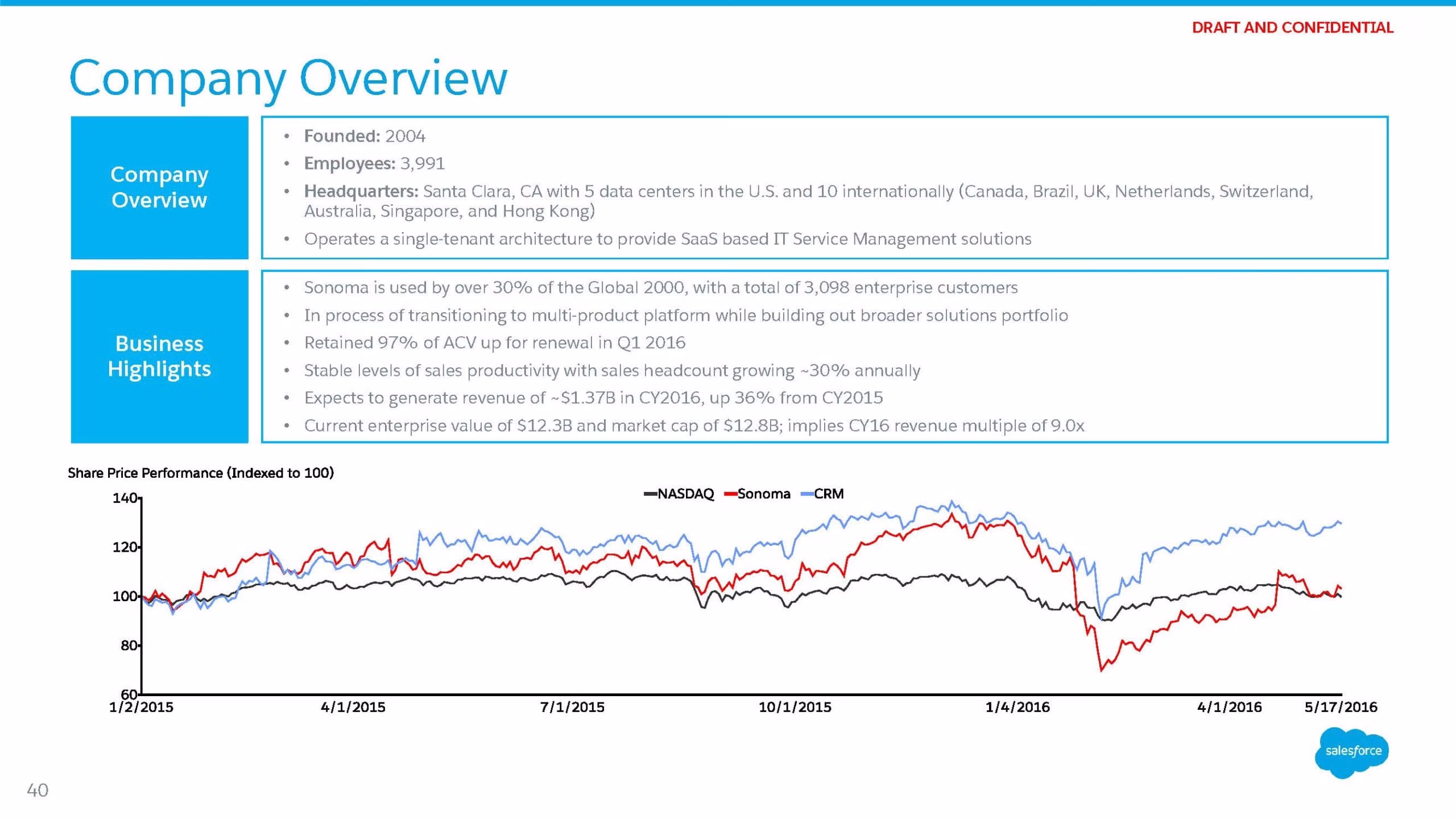 DRAFT AND CONFIDENTIAL

Company Overview

Company Overview

• Founded: 2004
• Employees: 3,991
• Headquarters: Santa Clara, CA with 5 data centers in the U.S. and 10 internationally (Canada, Brazil, UK, Netherlands, Switzerland, Australia, Singapore, and Hong Kong)
• Operates a single-tenant architecture to provide SaaS based IT Service Management solutions

Business Highlights

• Sonoma is used by over 30% of the Global 2000, with a total of 3,098 enterprise customers
• In process of transitioning to multi-product platform while building out broader solutions portfolio
• Retained 97% of ACV up for renewal in Q1 2016
• Stable levels of sales productivity with sales headcount growing ~30% annually
• Expects to generate revenue of ~$1.37B in CY2016, up 36% from CY2015
• Current enterprise value of $12.3B and market cap of $12.8B; implies CY16 revenue multiple of 9.0x

Share Price Performance (Indexed to 100)

NASDAQ Sonoma CRM

140
120
100
80
60

1/2/2015 4/1/2015 7/1/2015 10/1/2015 1/4/2016 4/1/2016 5/17/2016

salesforce

40